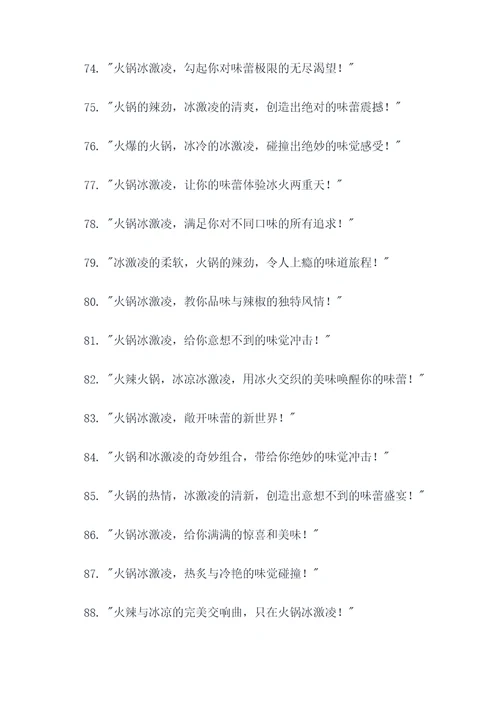 74. "火锅冰激凌，勾起你对味蕾极限的无尽渴望！"

75. "火锅的辣劲，冰激凌的清爽，创造出绝对的味蕾震撼！"

76. "火爆的火锅，冰冷的冰激凌，碰撞出绝妙的味觉感受！"

77. "火锅冰激凌，让你的味蕾体验冰火两重天！"

78. "火锅冰激凌，满足你对不同口味的所有追求！"

79. "冰激凌的柔软，火锅的辣劲，令人上瘾的味道旅程！"

80. "火锅冰激凌，教你品味与辣椒的独特风情！"

81. "火锅冰激凌，给你意想不到的味觉冲击！"

82. "火辣火锅，冰凉冰激凌，用冰火交织的美味唤醒你的味蕾！"

83. "火锅冰激凌，敞开味蕾的新世界！"

84. "火锅和冰激凌的奇妙组合，带给你绝妙的味觉冲击！"

85. "火锅的热情，冰激凌的清新，创造出意想不到的味蕾盛宴！"

86. "火锅冰激凌，给你满满的惊喜和美味！"

87. "火锅冰激凌，热炙与冷艳的味觉碰撞！"

88. "火辣与冰凉的完美交响曲，只在火锅冰激凌！"